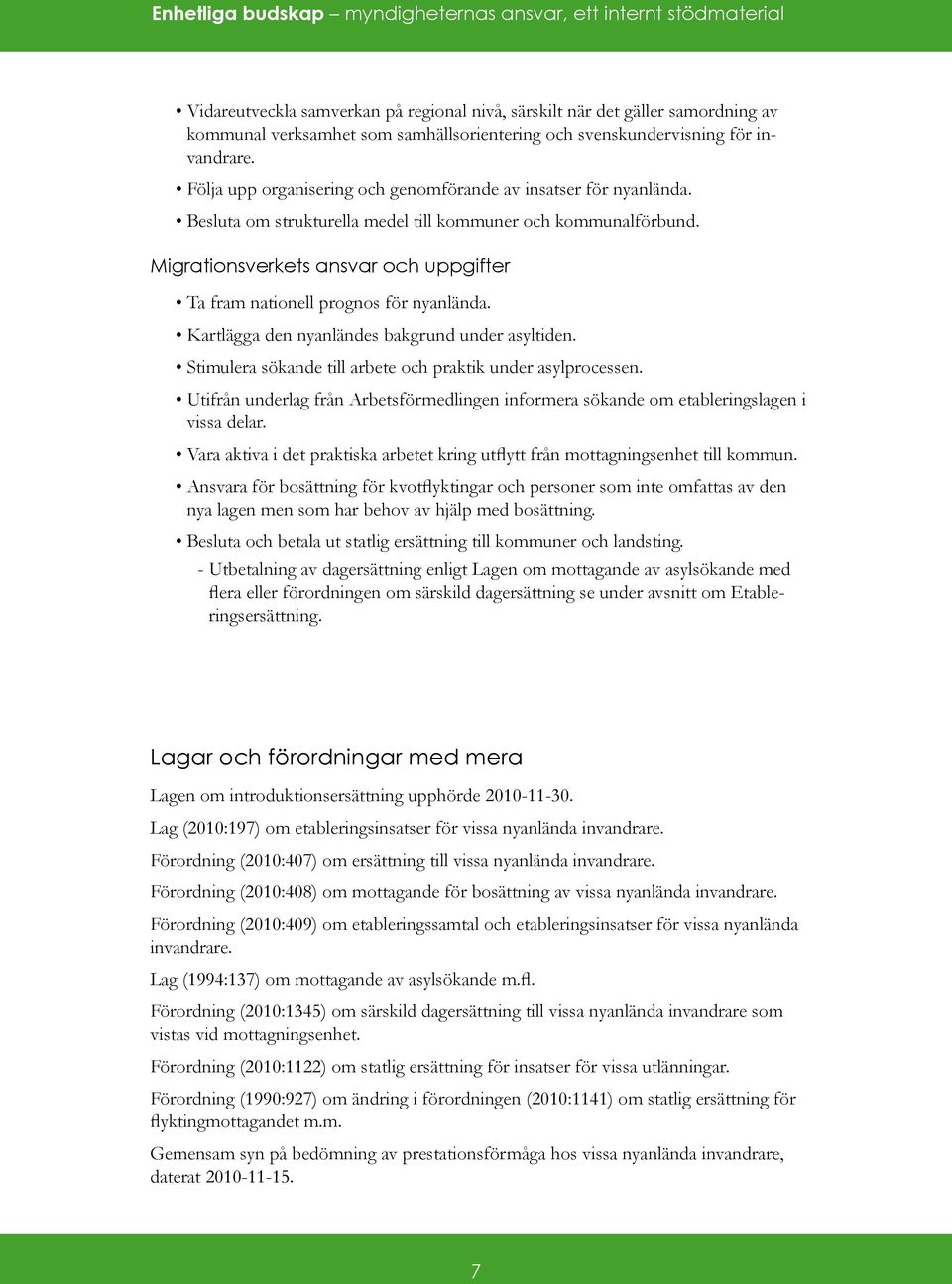 Enhetliga budskap – myndigheternas ansvar, ett internt stödmaterial

• Vidareutveckla samverkan på regional nivå, särskilt när det gäller samordning av kommunal verksamhet som samhällsorientering och svenskundervisning för invandrare.

• Följa upp organisering och genomförande av insatser för nyanlända.

• Besluta om strukturella medel till kommuner och kommunalförbund.

Migrationsverkets ansvar och uppgifter

• Ta fram nationell prognos för nyanlända.

• Kartlägga den nyanländes bakgrund under asyltiden.

• Stimulera sökande till arbete och praktik under asylprocessen.

• Utifrån underlag från Arbetsförmedlingen informera sökande om etableringslagen i vissa delar.

• Vara aktiva i det praktiska arbetet kring utflytt från mottagningsenhet till kommun.

• Ansvara för bosättning för kvotflyktingar och personer som inte omfattas av den nya lagen men som har behov av hjälp med bosättning.

• Besluta och betala ut statlig ersättning till kommuner och landsting.

- Utbetalning av dagersättning enligt Lagen om mottagande av asylsökande med flera eller förordningen om särskild dagersättning se under avsnitt om Etableringsersättning.

Lagar och förordningar med mera

Lagen om introduktionsersättning upphörde 2010-11-30.

Lag (2010:197) om etableringsinsatser för vissa nyanlända invandrare.

Förordning (2010:407) om ersättning till vissa nyanlända invandrare.

Förordning (2010:408) om mottagande för bosättning av vissa nyanlända invandrare.

Förordning (2010:409) om etableringssamtal och etableringsinsatser för vissa nyanlända invandrare.

Lag (1994:137) om mottagande av asylsökande m.fl.

Förordning (2010:1345) om särskild dagersättning till vissa nyanlända invandrare som vistas vid mottagningsenhet.

Förordning (2010:1122) om statlig ersättning för insatser för vissa utlänningar.

Förordning (1990:927) om ändring i förordningen (2010:1141) om statlig ersättning för flyktingmottagandet m.m.

Gemensam syn på bedömning av prestationsförmåga hos vissa nyanlända invandrare, daterat 2010-11-15.

7